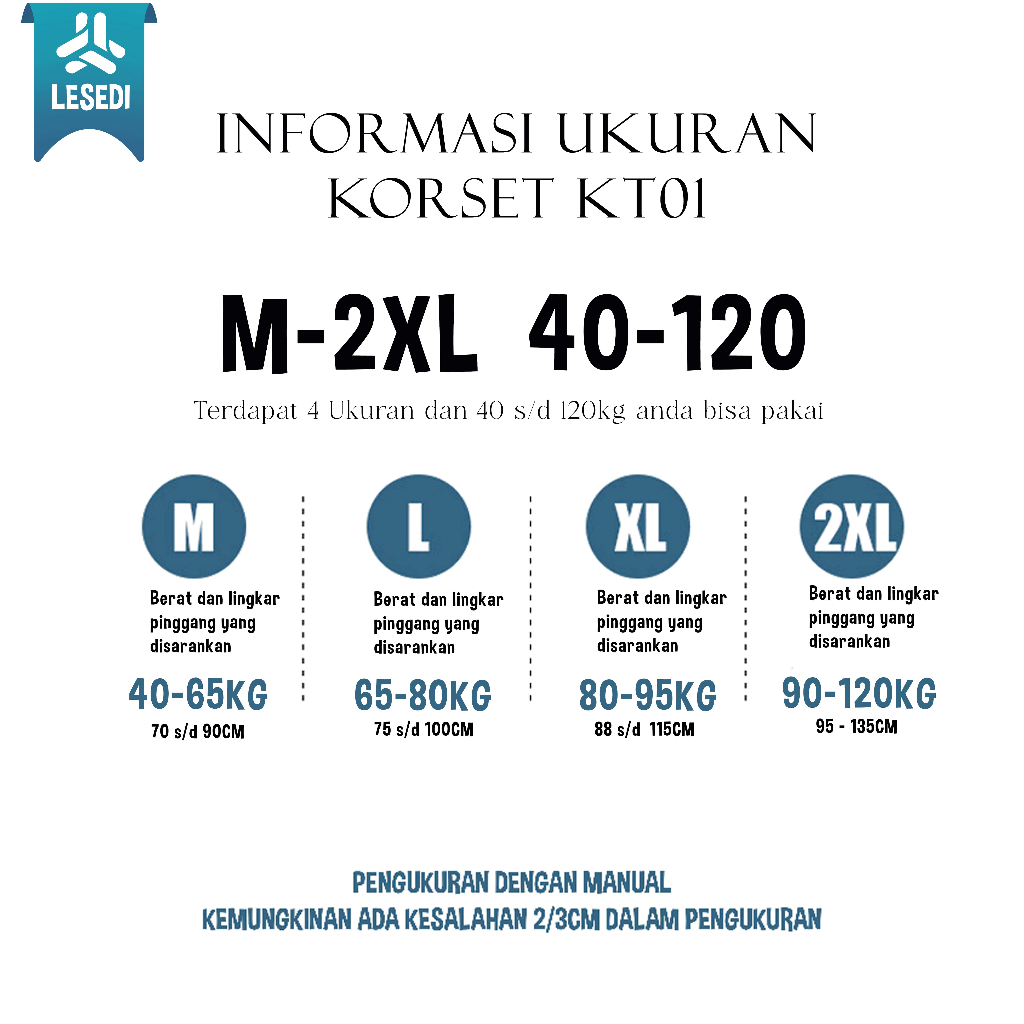 LESEDI

INFORMASI UKURAN
KORSET KT01

M-2XL 40-120

Terdapat 4 Ukuran dan 40 s/d 120kg anda bisa pakai

M

Berat dan lingkar pinggang yang disarankan

40-65KG
70 s/d 90CM

L

Berat dan lingkar pinggang yang disarankan

65-80KG
75 s/d 100CM

XL

Berat dan lingkar pinggang yang disarankan

80-95KG
88 s/d 115CM

2XL

Berat dan lingkar pinggang yang disarankan

90-120KG
95 - 135CM

PENGUKURAN DENGAN MANUAL
KEMUNGKINAN ADA KESALAHAN 2/3CM DALAM PENGUKURAN